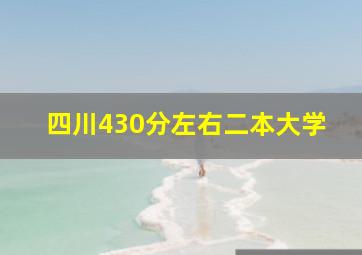 四川430分左右二本大学